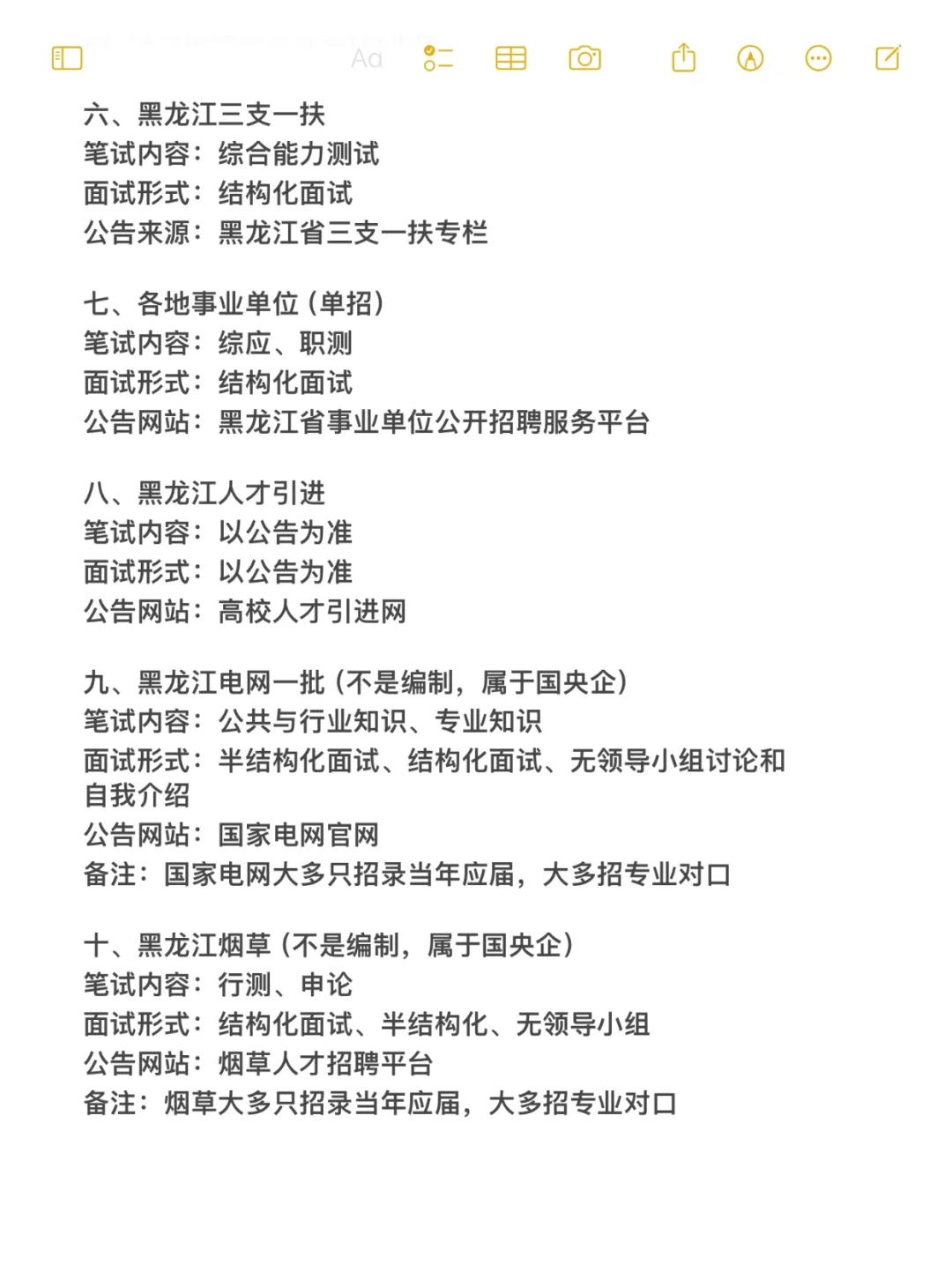 Aa

六、黑龙江三支一扶
笔试内容：综合能力测试
面试形式：结构化面试
公告来源：黑龙江省三支一扶专栏

七、各地事业单位（单招）
笔试内容：综应、职测
面试形式：结构化面试
公告网站：黑龙江省事业单位公开招聘服务平台

八、黑龙江人才引进
笔试内容：以公告为准
面试形式：以公告为准
公告网站：高校人才引进网

九、黑龙江电网一批（不是编制，属于国央企）
笔试内容：公共与行业知识、专业知识
面试形式：半结构化面试、结构化面试、无领导小组讨论和自我介绍
公告网站：国家电网官网
备注：国家电网大多只招录当年应届，大多招专业对口

十、黑龙江烟草（不是编制，属于国央企）
笔试内容：行测、申论
面试形式：结构化面试、半结构化、无领导小组
公告网站：烟草人才招聘平台
备注：烟草大多只招录当年应届，大多招专业对口